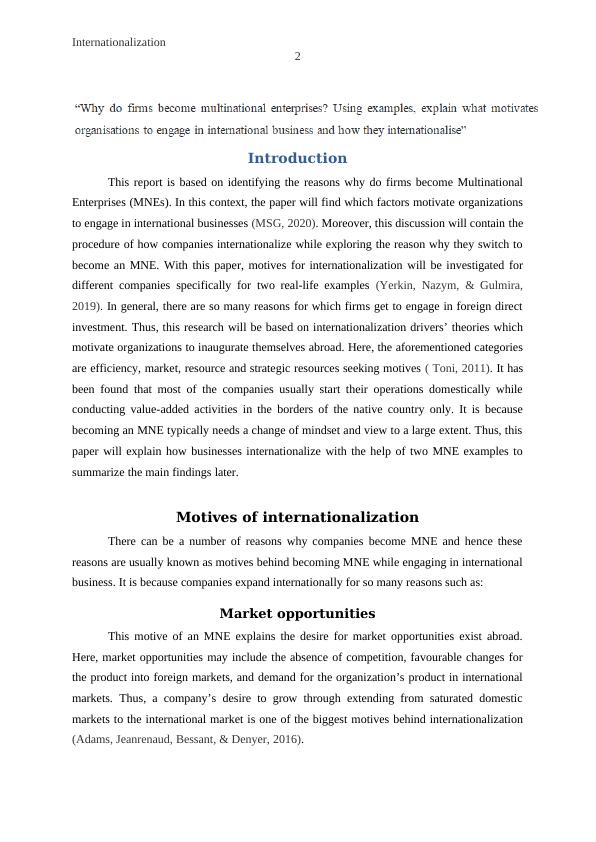 Internationalization

2

“Why do firms become multinational enterprises? Using examples, explain what motivates organisations to engage in international business and how they internationalise”

Introduction

This report is based on identifying the reasons why do firms become Multinational Enterprises (MNEs). In this context, the paper will find which factors motivate organizations to engage in international businesses (MSG, 2020). Moreover, this discussion will contain the procedure of how companies internationalize while exploring the reason why they switch to become an MNE. With this paper, motives for internationalization will be investigated for different companies specifically for two real-life examples (Yerkin, Nazym, & Gulmira, 2019). In general, there are so many reasons for which firms get to engage in foreign direct investment. Thus, this research will be based on internationalization drivers’ theories which motivate organizations to inaugurate themselves abroad. Here, the aforementioned categories are efficiency, market, resource and strategic resources seeking motives ( Toni, 2011). It has been found that most of the companies usually start their operations domestically while conducting value-added activities in the borders of the native country only. It is because becoming an MNE typically needs a change of mindset and view to a large extent. Thus, this paper will explain how businesses internationalize with the help of two MNE examples to summarize the main findings later.

Motives of internationalization

There can be a number of reasons why companies become MNE and hence these reasons are usually known as motives behind becoming MNE while engaging in international business. It is because companies expand internationally for so many reasons such as:

Market opportunities

This motive of an MNE explains the desire for market opportunities exist abroad. Here, market opportunities may include the absence of competition, favourable changes for the product into foreign markets, and demand for the organization’s product in international markets. Thus, a company’s desire to grow through extending from saturated domestic markets to the international market is one of the biggest motives behind internationalization (Adams, Jeanrenaud, Bessant, & Denyer, 2016).